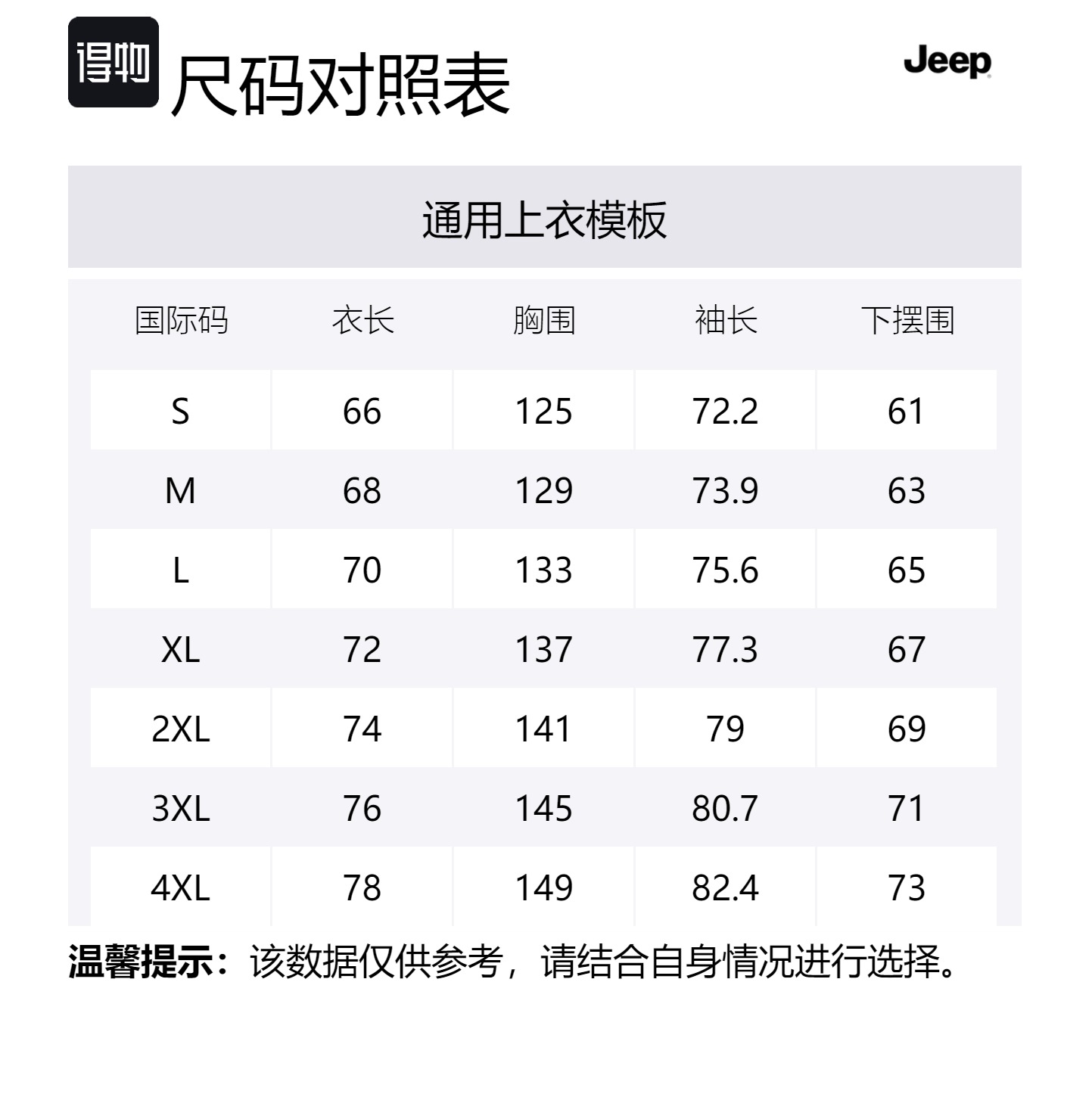 得物 尺码对照表

Jeep

通用上衣模板

| 国际码 | 衣长 | 胸围 | 袖长 | 下摆围 |
|---|---|---|---|---|
| S | 66 | 125 | 72.2 | 61 |
| M | 68 | 129 | 73.9 | 63 |
| L | 70 | 133 | 75.6 | 65 |
| XL | 72 | 137 | 77.3 | 67 |
| 2XL | 74 | 141 | 79 | 69 |
| 3XL | 76 | 145 | 80.7 | 71 |
| 4XL | 78 | 149 | 82.4 | 73 |

温馨提示：该数据仅供参考，请结合自身情况进行选择。